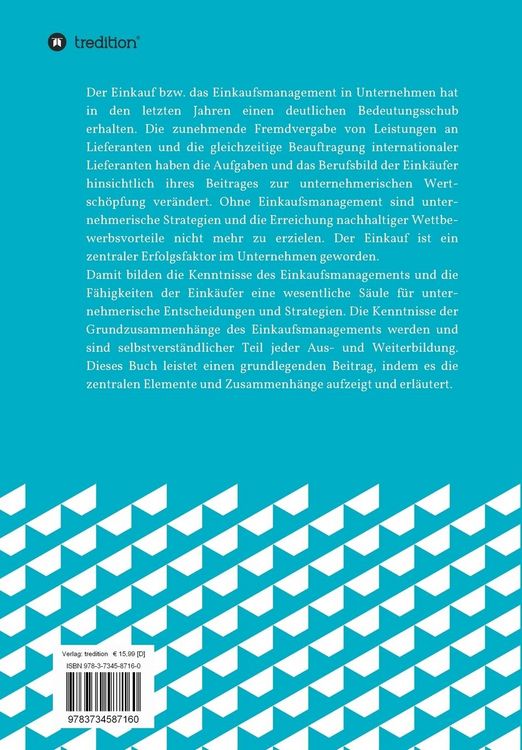 tredition®

Der Einkauf bzw. das Einkaufsmanagement in Unternehmen hat in den letzten Jahren einen deutlichen Bedeutungsschub erhalten. Die zunehmende Fremdvergabe von Leistungen an Lieferanten und die gleichzeitige Beauftragung internationaler Lieferanten haben die Aufgaben und das Berufsbild der Einkäufer hinsichtlich ihres Beitrages zur unternehmerischen Wertschöpfung verändert. Ohne Einkaufsmanagement sind unternehmerische Strategien und die Erreichung nachhaltiger Wettbewerbsvorteile nicht mehr zu erzielen. Der Einkauf ist ein zentraler Erfolgsfaktor im Unternehmen geworden.
Damit bilden die Kenntnisse des Einkaufsmanagements und die Fähigkeiten der Einkäufer eine wesentliche Säule für unternehmerische Entscheidungen und Strategien. Die Kenntnisse der Grundzusammenhänge des Einkaufsmanagements werden und sind selbstverständlicher Teil jeder Aus- und Weiterbildung. Dieses Buch leistet einen grundlegenden Beitrag, indem es die zentralen Elemente und Zusammenhänge aufzeigt und erläutert.

Verlag: tredition € 15,99 [D]
ISBN 978-3-7345-8716-0

9783734587160